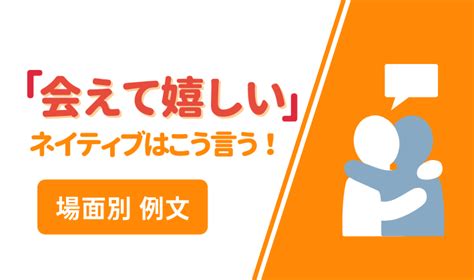 「会えて嬉しい」

ネイティブはこう言う！

場面別 例文